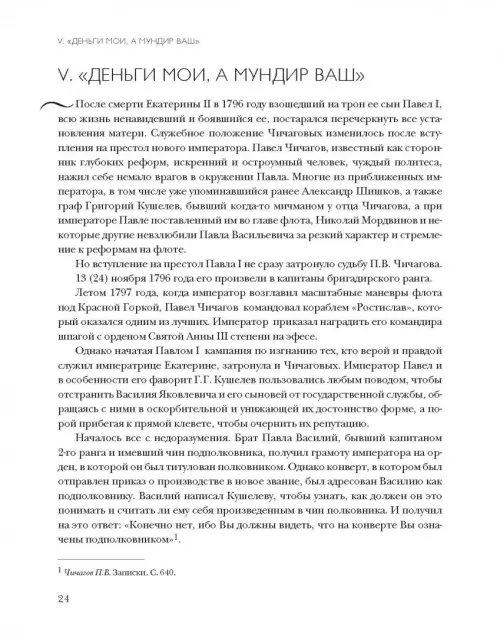 V. «ДЕНЬГИ МОИ, А МУНДИР ВАШ»

V. «ДЕНЬГИ МОИ, А МУНДИР ВАШ»

После смерти Екатерины II в 1796 году взошедший на трон ее сын Павел I, всю жизнь ненавидевший и боявшийся ее, постарался перечеркнуть все установления матери. Служебное положение Чичаговых изменилось после вступления на престол нового императора. Павел Чичагов, известный как сторонник глубоких реформ, искренний и остроумный человек, чуждый политеса, нажил себе немало врагов в окружении Павла. Многие из приближенных императора, в том числе уже упоминавшийся ранее Александр Шишков, а также граф Григорий Кушелев, бывший когда-то мичманом у отца Чичагова, а при императоре Павле поставленный им во главе флота, Николай Мордвинов и некоторые другие невзлюбили Павла Васильевича за резкий характер и стремление к реформам на флоте.

Но вступление на престол Павла I не сразу затронуло судьбу П.В. Чичагова. 13 (24) ноября 1796 года его произвели в капитаны бригадирского ранга.

Летом 1797 года, когда император возглавил масштабные маневры флота под Красной Горкой, Павел Чичагов командовал кораблем «Ростислав», который оказался одним из лучших. Император приказал наградить его командира шпагой с орденом Святой Анны III степени на эфесе.

Однако начатая Павлом I кампания по изгнанию тех, кто верой и правдой служил императрице Екатерине, затронула и Чичаговых. Император Павел и в особенности его фаворит Г.Г. Кушелев пользовались любым поводом, чтобы отстранить Василия Яковлевича и его сыновей от государственной службы, обращаясь с ними в оскорбительной и унижающей их достоинство форме, а порой прибегая к прямой клевете, чтобы очернить их репутацию.

Началось все с недоразумения. Брат Павла Василий, бывший капитаном 2-го ранга и имевший чин подполковника, получил грамоту императора на орден, в которой он был титулован полковником. Однако конверт, в котором был отправлен приказ о производстве в новое звание, был адресован Василию как подполковнику. Василий написал Кушелеву, чтобы узнать, как должен он это понимать и считать ли ему себя произведенным в чин полковника. И получил на это ответ: «Конечно нет, ибо Вы должны видеть, что на конверте Вы означены подполковником»$^1$.

$^1$ Чичагов П.В. Записки. С. 640.

24